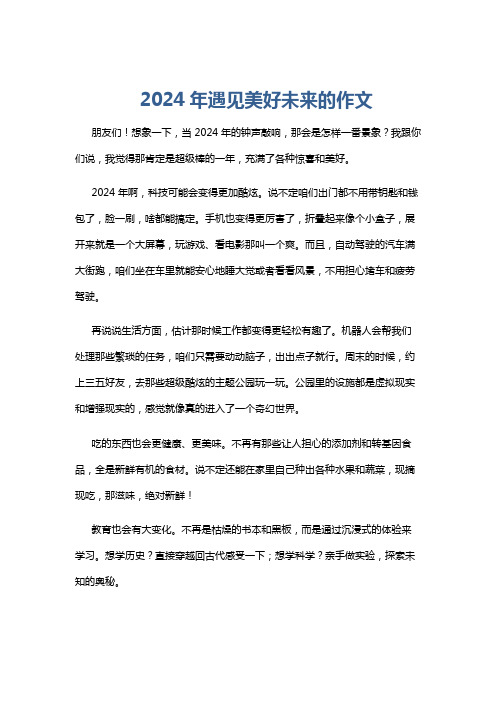 2024 年遇见美好未来的作文

朋友们！想象一下，当 2024 年的钟声敲响，那会是怎样一番景象？我跟你们说，我觉得那肯定是超级棒的一年，充满了各种惊喜和美好。

2024 年啊，科技可能会变得更加酷炫。说不定咱们出门都不用带钥匙和钱包了，脸一刷，啥都能搞定。手机也变得更厉害了，折叠起来像个小盒子，展开来就是一个大屏幕，玩游戏、看电影那叫一个爽。而且，自动驾驶的汽车满大街跑，咱们坐在车里就能安心地睡大觉或者看看风景，不用担心堵车和疲劳驾驶。

再说说生活方面，估计那时候工作都变得更轻松有趣了。机器人会帮我们处理那些繁琐的任务，咱们只需要动动脑子，出出点子就行。周末的时候，约上三五好友，去那些超级酷炫的主题公园玩一玩。公园里的设施都是虚拟现实和增强现实的，感觉就像真的进入了一个奇幻世界。

吃的东西也会更健康、更美味。不再有那些让人担心的添加剂和转基因食品，全是新鲜有机的食材。说不定还能在家里自己种出各种水果和蔬菜，现摘现吃，那滋味，绝对新鲜！

教育也会有大变化。不再是枯燥的书本和黑板，而是通过沉浸式的体验来学习。想学历史？直接穿越回古代感受一下；想学科学？亲手做实验，探索未知的奥秘。